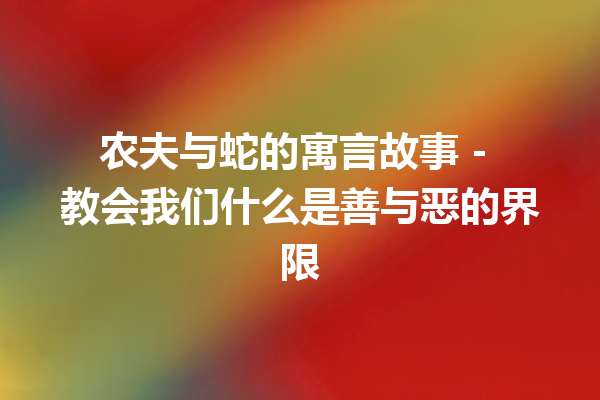 农夫与蛇的寓言故事 - 教会我们什么是善与恶的界限